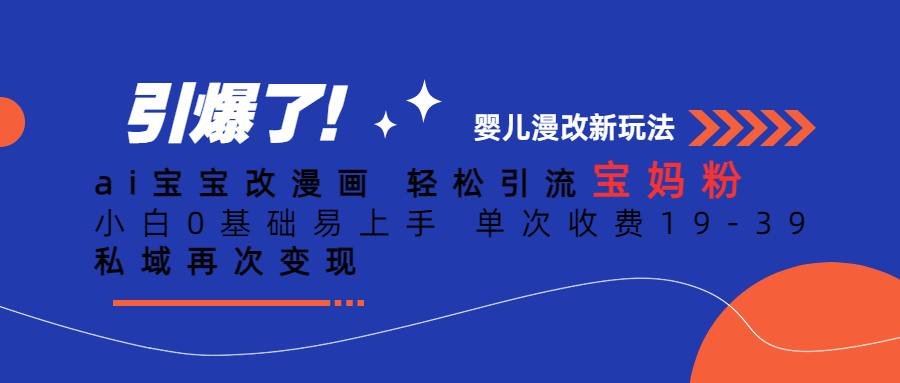 引爆了!

婴儿漫改新玩法

ai宝宝改漫画 轻松引流宝妈粉

小白0基础易上手 单次收费19-39

私域再次变现